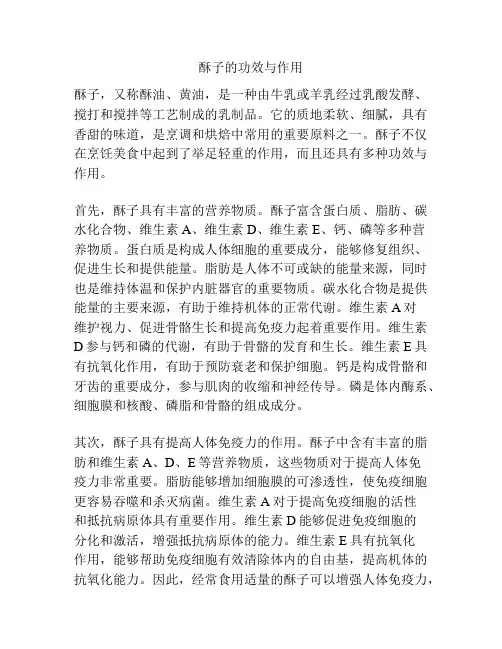 酥子的功效与作用

酥子，又称酥油、黄油，是一种由牛乳或羊乳经过乳酸发酵、搅打和搅拌等工艺制成的乳制品。它的质地柔软、细腻，具有香甜的味道，是烹调和烘焙中常用的重要原料之一。酥子不仅在烹饪美食中起到了举足轻重的作用，而且还具有多种功效与作用。

首先，酥子具有丰富的营养物质。酥子富含蛋白质、脂肪、碳水化合物、维生素 A、维生素 D、维生素 E、钙、磷等多种营养物质。蛋白质是构成人体细胞的重要成分，能够修复组织、促进生长和提供能量。脂肪是人体不可或缺的能量来源，同时也是维持体温和保护内脏器官的重要物质。碳水化合物是提供能量的主要来源，有助于维持机体的正常代谢。维生素 A 对维护视力、促进骨骼生长和提高免疫力起着重要作用。维生素 D 参与钙和磷的代谢，有助于骨骼的发育和生长。维生素 E 具有抗氧化作用，有助于预防衰老和保护细胞。钙是构成骨骼和牙齿的重要成分，参与肌肉的收缩和神经传导。磷是体内酶系、细胞膜和核酸、磷脂和骨骼的组成成分。

其次，酥子具有提高人体免疫力的作用。酥子中含有丰富的脂肪和维生素 A、D、E 等营养物质，这些物质对于提高人体免疫力非常重要。脂肪能够增加细胞膜的可渗透性，使免疫细胞更容易吞噬和杀灭病菌。维生素 A 对于提高免疫细胞的活性和抵抗病原体具有重要作用。维生素 D 能够促进免疫细胞的分化和激活，增强抵抗病原体的能力。维生素 E 具有抗氧化作用，能够帮助免疫细胞有效清除体内的自由基，提高机体的抗氧化能力。因此，经常食用适量的酥子可以增强人体免疫力，